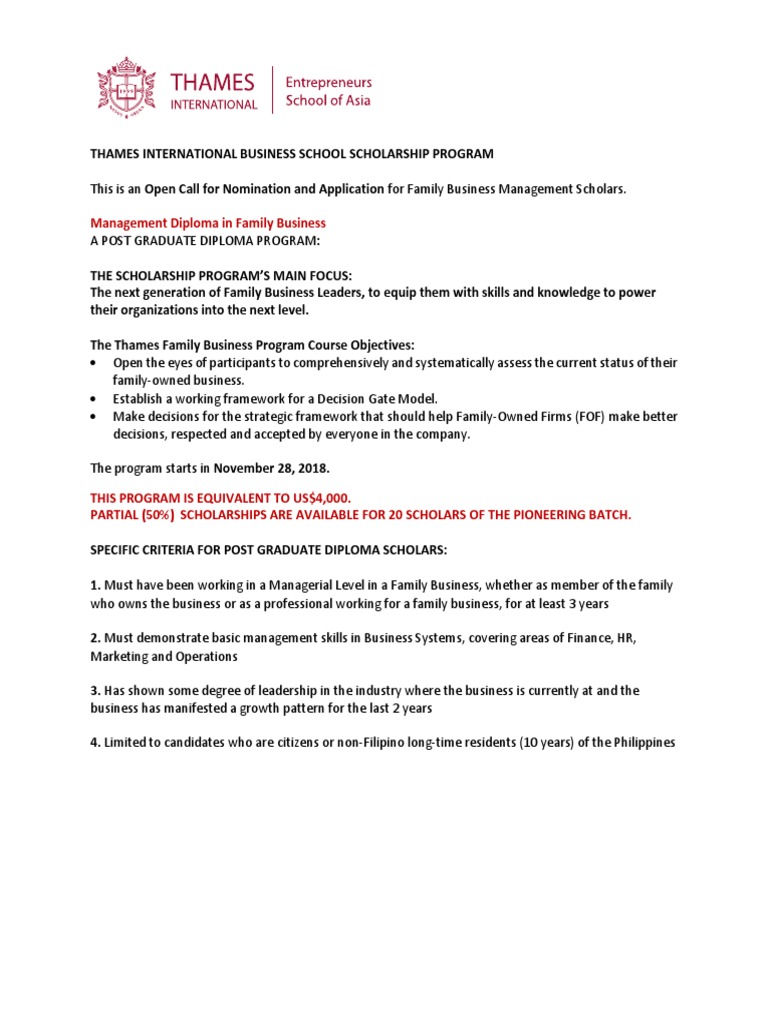 THAMES INTERNATIONAL

Entrepreneurs School of Asia

THAMES INTERNATIONAL BUSINESS SCHOOL SCHOLARSHIP PROGRAM

This is an Open Call for Nomination and Application for Family Business Management Scholars.

Management Diploma in Family Business
A POST GRADUATE DIPLOMA PROGRAM:

THE SCHOLARSHIP PROGRAM'S MAIN FOCUS:
The next generation of Family Business Leaders, to equip them with skills and knowledge to power their organizations into the next level.

The Thames Family Business Program Course Objectives:
• Open the eyes of participants to comprehensively and systematically assess the current status of their family-owned business.
• Establish a working framework for a Decision Gate Model.
• Make decisions for the strategic framework that should help Family-Owned Firms (FOF) make better decisions, respected and accepted by everyone in the company.

The program starts in November 28, 2018.

THIS PROGRAM IS EQUIVALENT TO US$4,000.
PARTIAL (50%) SCHOLARSHIPS ARE AVAILABLE FOR 20 SCHOLARS OF THE PIONEERING BATCH.

SPECIFIC CRITERIA FOR POST GRADUATE DIPLOMA SCHOLARS:

1. Must have been working in a Managerial Level in a Family Business, whether as member of the family who owns the business or as a professional working for a family business, for at least 3 years

2. Must demonstrate basic management skills in Business Systems, covering areas of Finance, HR, Marketing and Operations

3. Has shown some degree of leadership in the industry where the business is currently at and the business has manifested a growth pattern for the last 2 years

4. Limited to candidates who are citizens or non-Filipino long-time residents (10 years) of the Philippines